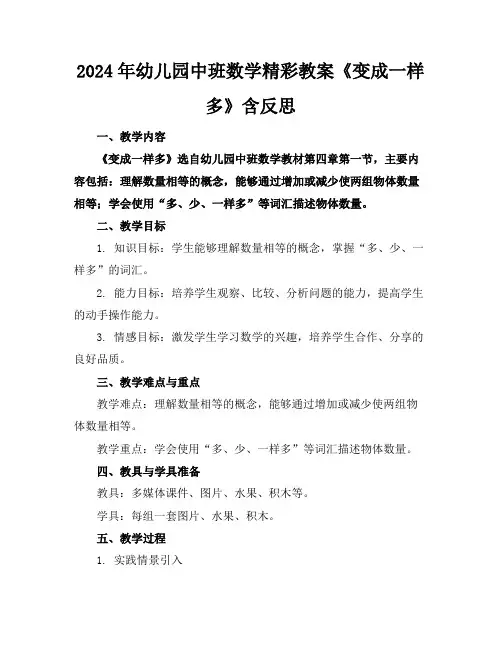 2024年幼儿园中班数学精彩教案《变成一样多》含反思

一、教学内容

《变成一样多》选自幼儿园中班数学教材第四章第一节，主要内容包括：理解数量相等的概念，能够通过增加或减少使两组物体数量相等；学会使用“多、少、一样多”等词汇描述物体数量。

二、教学目标

1. 知识目标：学生能够理解数量相等的概念，掌握“多、少、一样多”的词汇。

2. 能力目标：培养学生观察、比较、分析问题的能力，提高学生的动手操作能力。

3. 情感目标：激发学生学习数学的兴趣，培养学生合作、分享的良好品质。

三、教学难点与重点

教学难点：理解数量相等的概念，能够通过增加或减少使两组物体数量相等。

教学重点：学会使用“多、少、一样多”等词汇描述物体数量。

四、教具与学具准备

教具：多媒体课件、图片、水果、积木等。

学具：每组一套图片、水果、积木。

五、教学过程

1. 实践情景引入